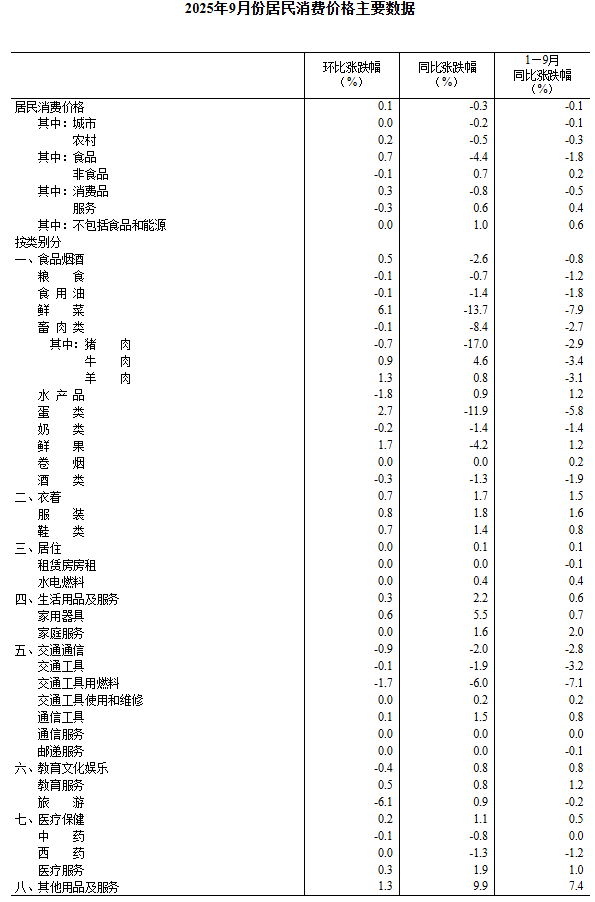 2025年9月份居民消费价格主要数据

|  | 环比涨跌幅（%） | 同比涨跌幅（%） | 1—9月同比涨跌幅（%） |
|---|---|---|---|
| 居民消费价格 | 0.1 | -0.3 | -0.1 |
| 其中：城市 | 0.0 | -0.2 | -0.1 |
| 农村 | 0.2 | -0.5 | -0.3 |
| 其中：食品 | 0.7 | -4.4 | -1.8 |
| 非食品 | -0.1 | 0.7 | 0.2 |
| 其中：消费品 | 0.3 | -0.8 | -0.5 |
| 服务 | -0.3 | 0.6 | 0.4 |
| 其中：不包括食品和能源 | 0.0 | 1.0 | 0.6 |
| 按类别分 |  |  |  |
| 一、食品烟酒 | 0.5 | -2.6 | -0.8 |
| 粮　食 | -0.1 | -0.7 | -1.2 |
| 食 用 油 | -0.1 | -1.4 | -1.8 |
| 鲜　菜 | 6.1 | -13.7 | -7.9 |
| 畜 肉 类 | -0.1 | -8.4 | -2.7 |
| 其中：猪　肉 | -0.7 | -17.0 | -2.9 |
| 牛　肉 | 0.9 | 4.6 | -3.4 |
| 羊　肉 | 1.3 | 0.8 | -3.1 |
| 水 产 品 | -1.8 | 0.9 | 1.2 |
| 蛋　类 | 2.7 | -11.9 | -5.8 |
| 奶　类 | -0.2 | -1.4 | -1.4 |
| 鲜　果 | 1.7 | -4.2 | 1.2 |
| 卷　烟 | 0.0 | 0.0 | 0.2 |
| 酒　类 | -0.3 | -1.3 | -1.9 |
| 二、衣着 | 0.7 | 1.7 | 1.5 |
| 服　装 | 0.8 | 1.8 | 1.6 |
| 鞋　类 | 0.7 | 1.4 | 0.8 |
| 三、居住 | 0.0 | 0.1 | 0.1 |
| 租赁房房租 | 0.0 | 0.0 | -0.1 |
| 水电燃料 | 0.0 | 0.4 | 0.4 |
| 四、生活用品及服务 | 0.3 | 2.2 | 0.6 |
| 家用器具 | 0.6 | 5.5 | 0.7 |
| 家庭服务 | 0.0 | 1.6 | 2.0 |
| 五、交通通信 | -0.9 | -2.0 | -2.8 |
| 交通工具 | -0.1 | -1.9 | -3.2 |
| 交通工具用燃料 | -1.7 | -6.0 | -7.1 |
| 交通工具使用和维修 | 0.0 | 0.2 | 0.2 |
| 通信工具 | 0.1 | 1.5 | 0.8 |
| 通信服务 | 0.0 | 0.0 | 0.0 |
| 邮递服务 | 0.0 | 0.0 | -0.1 |
| 六、教育文化娱乐 | -0.4 | 0.8 | 0.8 |
| 教育服务 | 0.5 | 0.8 | 1.2 |
| 旅　游 | -6.1 | 0.9 | -0.2 |
| 七、医疗保健 | 0.2 | 1.1 | 0.5 |
| 中　药 | -0.1 | -0.8 | 0.0 |
| 西　药 | 0.0 | -1.3 | -1.2 |
| 医疗服务 | 0.3 | 1.9 | 1.0 |
| 八、其他用品及服务 | 1.3 | 9.9 | 7.4 |